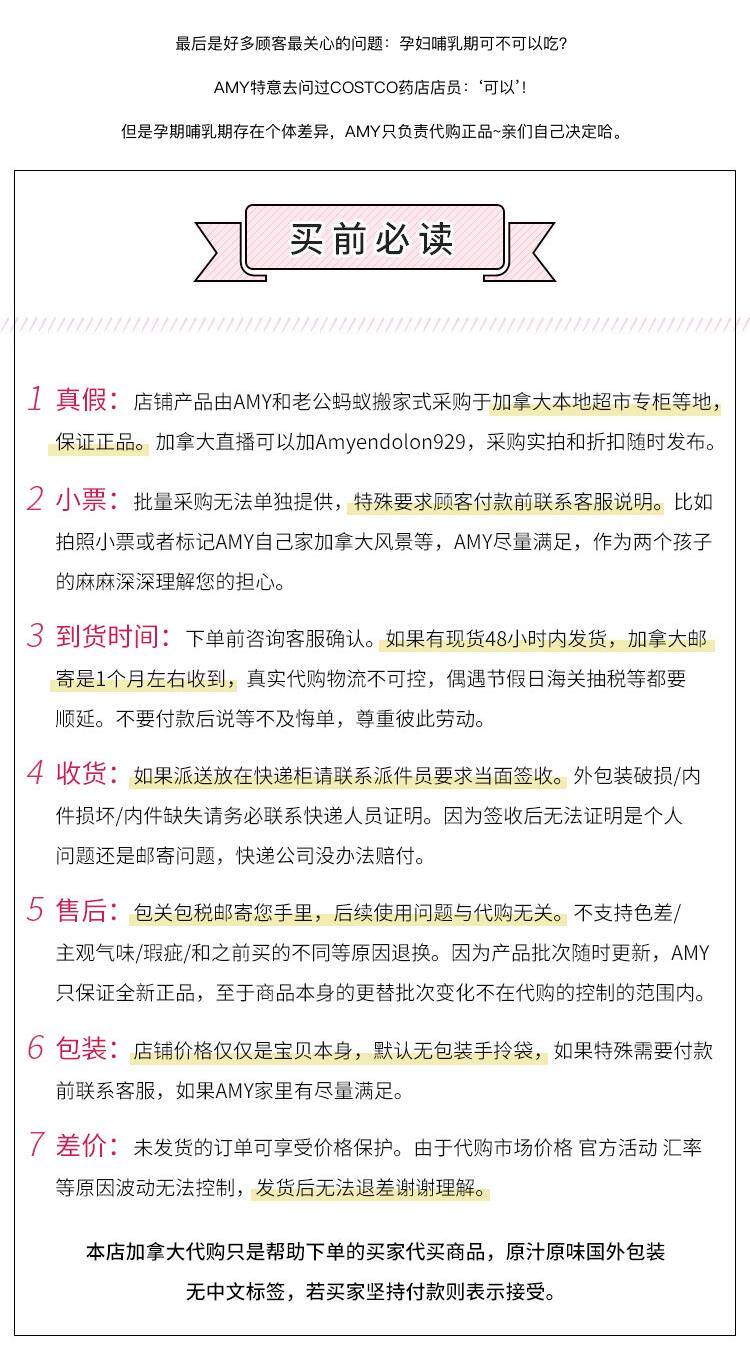 最后是好多顾客最关心的问题：孕妇哺乳期可不可以吃?

AMY特意去问过COSTCO药店店员：‘可以’!

但是孕期哺乳期存在个体差异，AMY只负责代购正品~亲们自己决定哈。

买前必读

1 真假：店铺产品由AMY和老公蚂蚁搬家式采购于加拿大本地超市专柜等地，保证正品。加拿大直播可以加Amyendolon929，采购实拍和折扣随时发布。

2 小票：批量采购无法单独提供，特殊要求顾客付款前联系客服说明。比如拍照小票或者标记AMY自己家加拿大风景等，AMY尽量满足，作为两个孩子的麻麻深深理解您的担心。

3 到货时间：下单前咨询客服确认。如果有现货48小时内发货，加拿大邮寄是1个月左右收到，真实代购物流不可控，偶遇节假日海关抽税等都要顺延。不要付款后说等不及悔单，尊重彼此劳动。

4 收货：如果派送放在快递柜请联系派件员要求当面签收。外包装破损/内件损坏/内件缺失请务必联系快递人员证明。因为签收后无法证明是个人问题还是邮寄问题，快递公司没办法赔付。

5 售后：包关包税邮寄您手里，后续使用问题与代购无关。不支持色差/主观气味/瑕疵/和之前买的不同等原因退换。因为产品批次随时更新，AMY只保证全新正品，至于商品本身的更替批次变化不在代购的控制的范围内。

6 包装：店铺价格仅仅是宝贝本身，默认无包装手拎袋，如果特殊需要付款前联系客服，如果AMY家里有尽量满足。

7 差价：未发货的订单可享受价格保护。由于代购市场价格 官方活动 汇率等原因波动无法控制，发货后无法退差谢谢理解。

本店加拿大代购只是帮助下单的买家代买商品，原汁原味国外包装无中文标签，若买家坚持付款则表示接受。